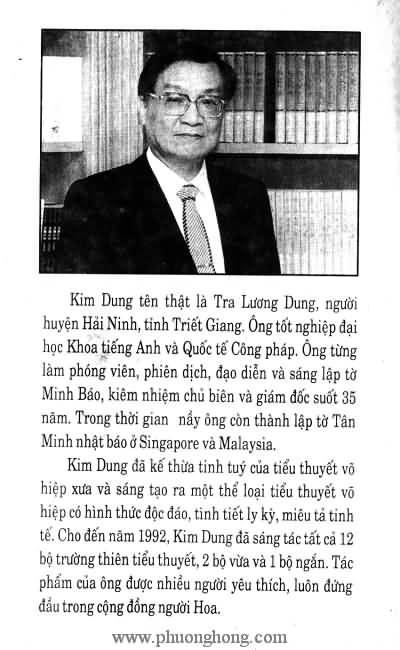 Kim Dung tên thật là Tra Lương Dung, người huyện Hải Ninh, tỉnh Triết Giang. Ông tốt nghiệp đại học Khoa tiếng Anh và Quốc tế Công pháp. Ông từng làm phóng viên, phiên dịch, đạo diễn và sáng lập tờ Minh Báo, kiêm nhiệm chủ biên và giám đốc suốt 35 năm. Trong thời gian nầy ông còn thành lập tờ Tân Minh nhật báo ở Singapore và Malaysia.

Kim Dung đã kế thừa tinh tuý của tiểu thuyết võ hiệp xưa và sáng tạo ra một thể loại tiểu thuyết võ hiệp có hình thức độc đáo, tình tiết ly kỳ, miêu tả tinh tế. Cho đến năm 1992, Kim Dung đã sáng tác tất cả 12 bộ trường thiên tiểu thuyết, 2 bộ vừa và 1 bộ ngắn. Tác phẩm của ông được nhiều người yêu thích, luôn đứng đầu trong cộng đồng người Hoa.

www.phuonghong.com